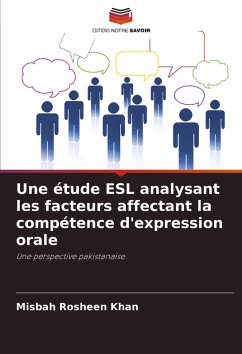 EDITIONS NOTRE SAVOIR

Une étude ESL analysant les facteurs affectant la compétence d'expression orale

Une perspective pakistanaise

Misbah Rosheen Khan